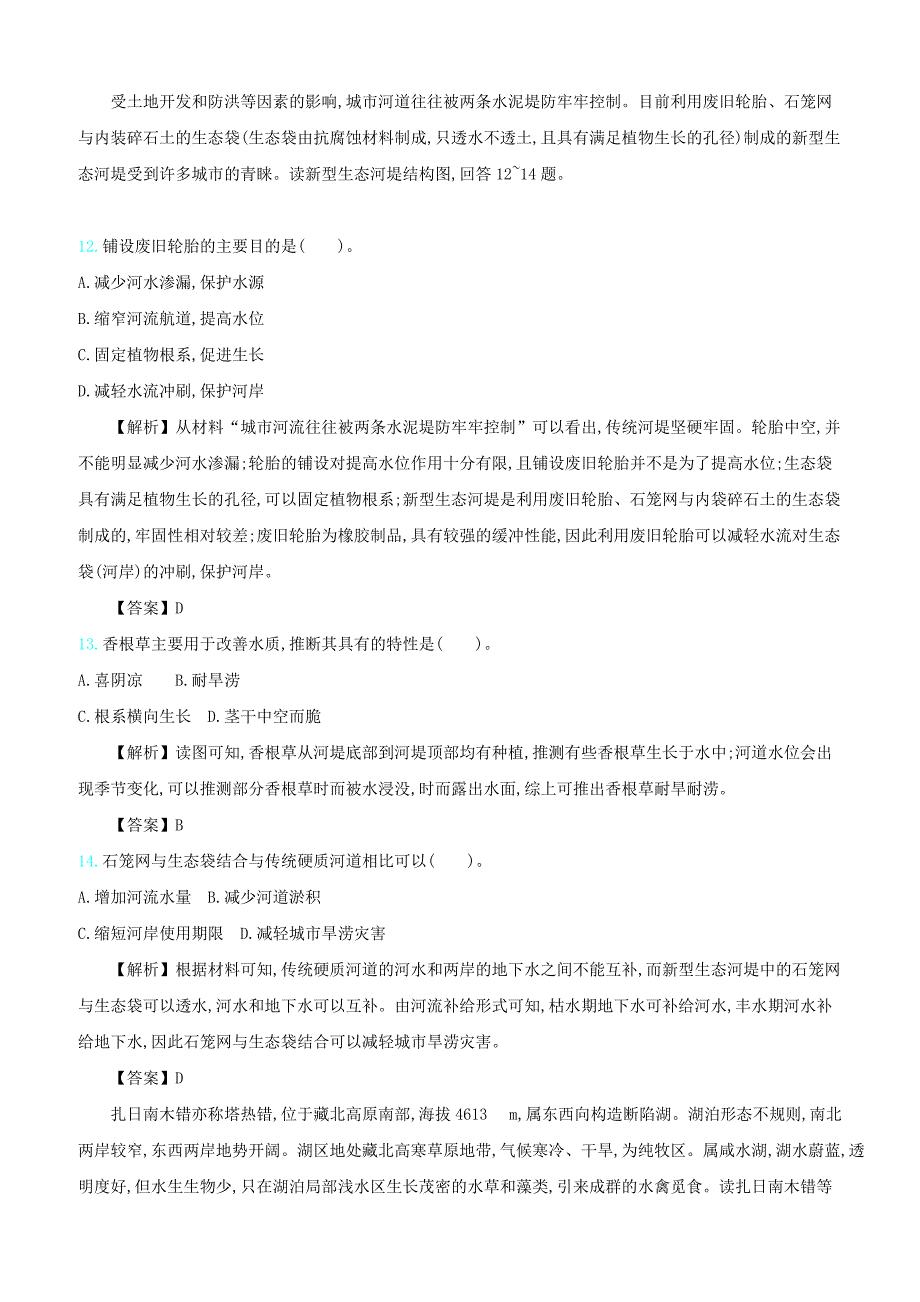 受土地开发和防洪等因素的影响,城市河道往往被两条水泥堤防牢牢控制。目前利用废旧轮胎、石笼网与内装碎石土的生态袋(生态袋由抗腐蚀材料制成,只透水不透土,且具有满足植物生长的孔径)制成的新型生态河堤受到许多城市的青睐。读新型生态河堤结构图,回答 12~14 题。

12. 铺设废旧轮胎的主要目的是(　　)。

A. 减少河水渗漏,保护水源

B. 缩窄河流航道,提高水位

C. 固定植物根系,促进生长

D. 减轻水流冲刷,保护河岸

【解析】从材料“城市河流往往被两条水泥堤防牢牢控制”可以看出,传统河堤坚硬牢固。轮胎中空,并不能明显减少河水渗漏;轮胎的铺设对提高水位作用十分有限,且铺设废旧轮胎并不是为了提高水位;生态袋具有满足植物生长的孔径,可以固定植物根系;新型生态河堤是利用废旧轮胎、石笼网与内袋碎石土的生态袋制成的,牢固性相对较差;废旧轮胎为橡胶制品,具有较强的缓冲性能,因此利用废旧轮胎可以减轻水流对生态袋(河岸)的冲刷,保护河岸。

【答案】D

13. 香根草主要用于改善水质,推断其具有的特性是(　　)。

A. 喜阴凉　　B. 耐旱涝

C. 根系横向生长　D. 茎干中空而脆

【解析】读图可知,香根草从河堤底部到河堤顶部均有种植,推测有些香根草生长于水中;河道水位会出现季节变化,可以推测部分香根草时而被水浸没,时而露出水面,综上可推出香根草耐旱耐涝。

【答案】B

14. 石笼网与生态袋结合与传统硬质河道相比可以(　　)。

A. 增加河流水量　B. 减少河道淤积

C. 缩短河岸使用期限　D. 减轻城市旱涝灾害

【解析】根据材料可知,传统硬质河道的河水和两岸的地下水之间不能互补,而新型生态河堤中的石笼网与生态袋可以透水,河水和地下水可以互补。由河流补给形式可知,枯水期地下水可补给河水,丰水期河水补给地下水,因此石笼网与生态袋结合可以减轻城市旱涝灾害。

【答案】D

扎日南木错亦称塔热错,位于藏北高原南部,海拔 4613　m,属东西向构造断陷湖。湖泊形态不规则,南北两岸较窄,东西两岸地势开阔。湖区地处藏北高寒草原地带,气候寒冷、干旱,为纯牧区。属咸水湖,湖水蔚蓝,透明度好,但水生生物少,只在湖泊局部浅水区生长茂密的水草和藻类,引来成群的水禽觅食。读扎日南木错等